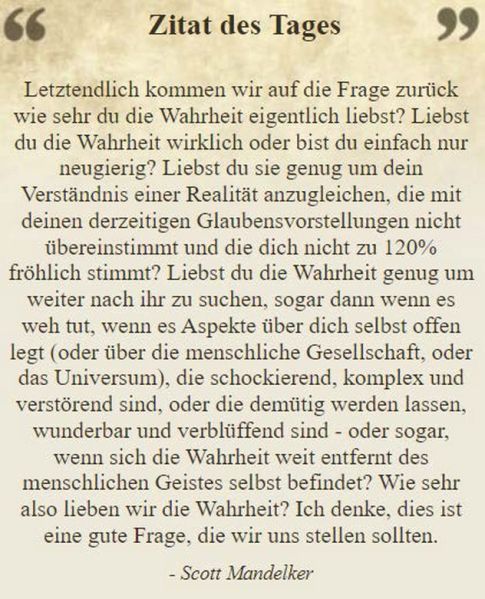 “ Zitat des Tages ”

Letztendlich kommen wir auf die Frage zurück wie sehr du die Wahrheit eigentlich liebst? Liebst du die Wahrheit wirklich oder bist du einfach nur neugierig? Liebst du sie genug um dein Verständnis einer Realität anzugleichen, die mit deinen derzeitigen Glaubensvorstellungen nicht übereinstimmt und die dich nicht zu 120% fröhlich stimmt? Liebst du die Wahrheit genug um weiter nach ihr zu suchen, sogar dann wenn es weh tut, wenn es Aspekte über dich selbst offen legt (oder über die menschliche Gesellschaft, oder das Universum), die schockierend, komplex und verstörend sind, oder die demütig werden lassen, wunderbar und verblüffend sind - oder sogar, wenn sich die Wahrheit weit entfernt des menschlichen Geistes selbst befindet? Wie sehr also lieben wir die Wahrheit? Ich denke, dies ist eine gute Frage, die wir uns stellen sollten.

- Scott Mandelker